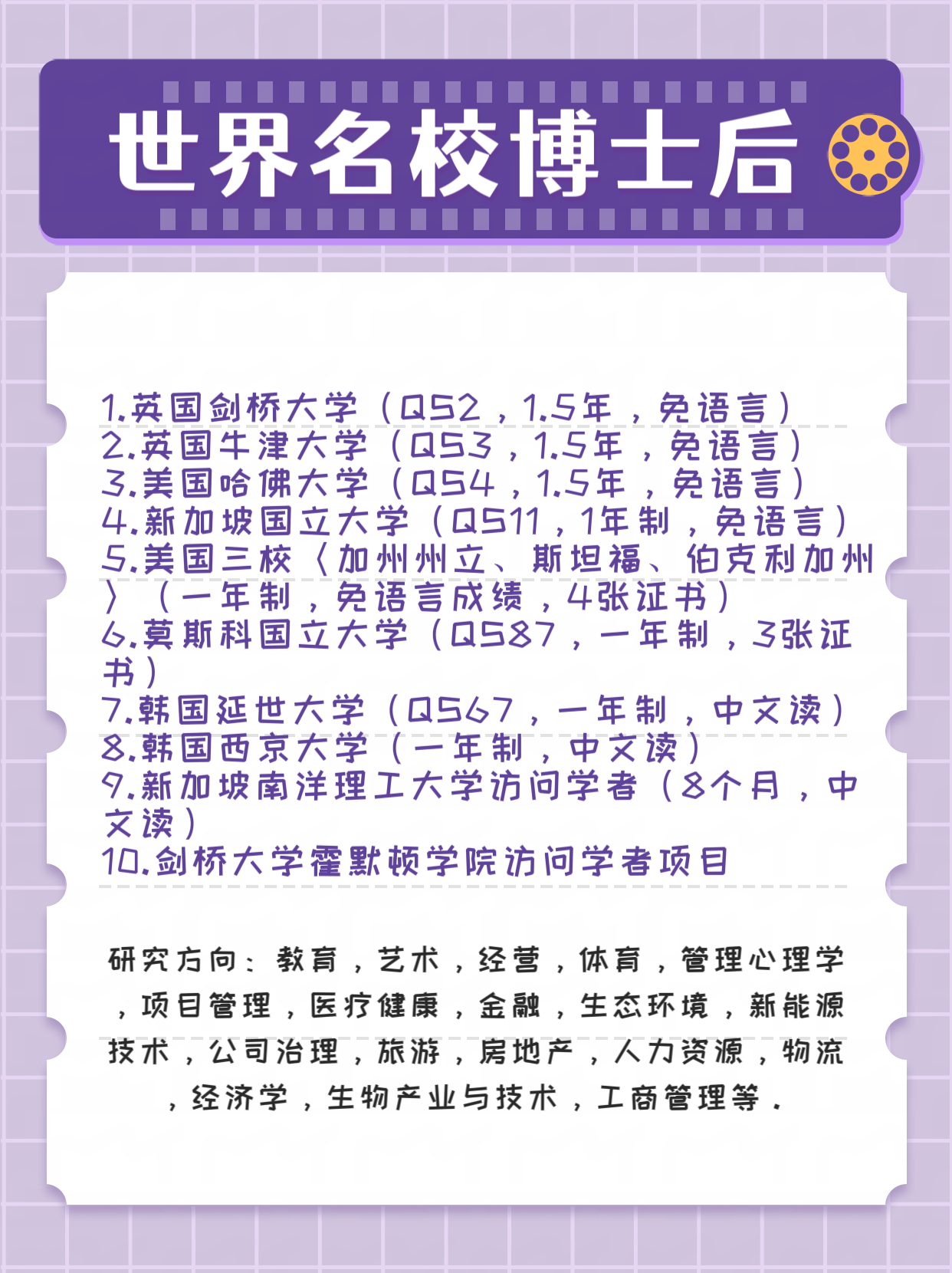 世界名校博士后

1.英国剑桥大学（QS2，1.5年，免语言）
2.英国牛津大学（QS3，1.5年，免语言）
3.美国哈佛大学（QS4，1.5年，免语言）
4.新加坡国立大学（QS11，1年制，免语言）
5.美国三校〈加州州立、斯坦福、伯克利加州〉（一年制，免语言成绩，4张证书）
6.莫斯科国立大学（QS87，一年制，3张证书）
7.韩国延世大学（QS67，一年制，中文读）
8.韩国西京大学（一年制，中文读）
9.新加坡南洋理工大学访问学者（8个月，中文读）
10.剑桥大学霍默顿学院访问学者项目

研究方向：教育，艺术，经营，体育，管理心理学，项目管理，医疗健康，金融，生态环境，新能源技术，公司治理，旅游，房地产，人力资源，物流，经济学，生物产业与技术，工商管理等.